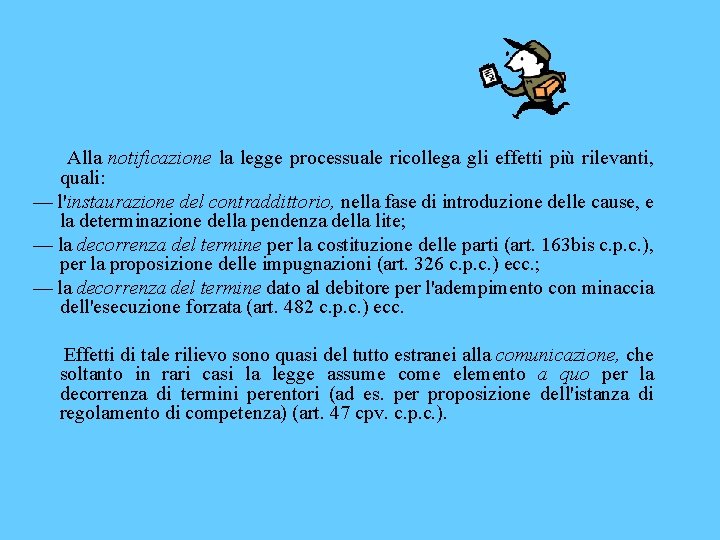 Alla notificazione la legge processuale ricollega gli effetti più rilevanti, quali:
— l'instaurazione del contraddittorio, nella fase di introduzione delle cause, e la determinazione della pendenza della lite;
— la decorrenza del termine per la costituzione delle parti (art. 163bis c.p.c.), per la proposizione delle impugnazioni (art. 326 c.p.c.) ecc.;
— la decorrenza del termine dato al debitore per l'adempimento con minaccia dell'esecuzione forzata (art. 482 c.p.c.) ecc.

Effetti di tale rilievo sono quasi del tutto estranei alla comunicazione, che soltanto in rari casi la legge assume come elemento a quo per la decorrenza di termini perentori (ad es. per proposizione dell'istanza di regolamento di competenza) (art. 47 cpv. c.p.c.).